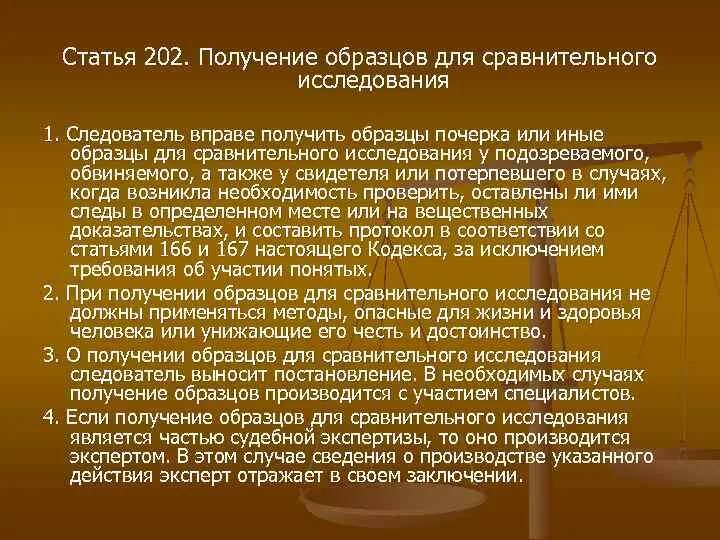 Статья 202. Получение образцов для сравнительного исследования

1. Следователь вправе получить образцы почерка или иные образцы для сравнительного исследования у подозреваемого, обвиняемого, а также у свидетеля или потерпевшего в случаях, когда возникла необходимость проверить, оставлены ли ими следы в определенном месте или на вещественных доказательствах, и составить протокол в соответствии со статьями 166 и 167 настоящего Кодекса, за исключением требования об участии понятых.

2. При получении образцов для сравнительного исследования не должны применяться методы, опасные для жизни и здоровья человека или унижающие его честь и достоинство.

3. О получении образцов для сравнительного исследования следователь выносит постановление. В необходимых случаях получение образцов производится с участием специалистов.

4. Если получение образцов для сравнительного исследования является частью судебной экспертизы, то оно производится экспертом. В этом случае сведения о производстве указанного действия эксперт отражает в своем заключении.